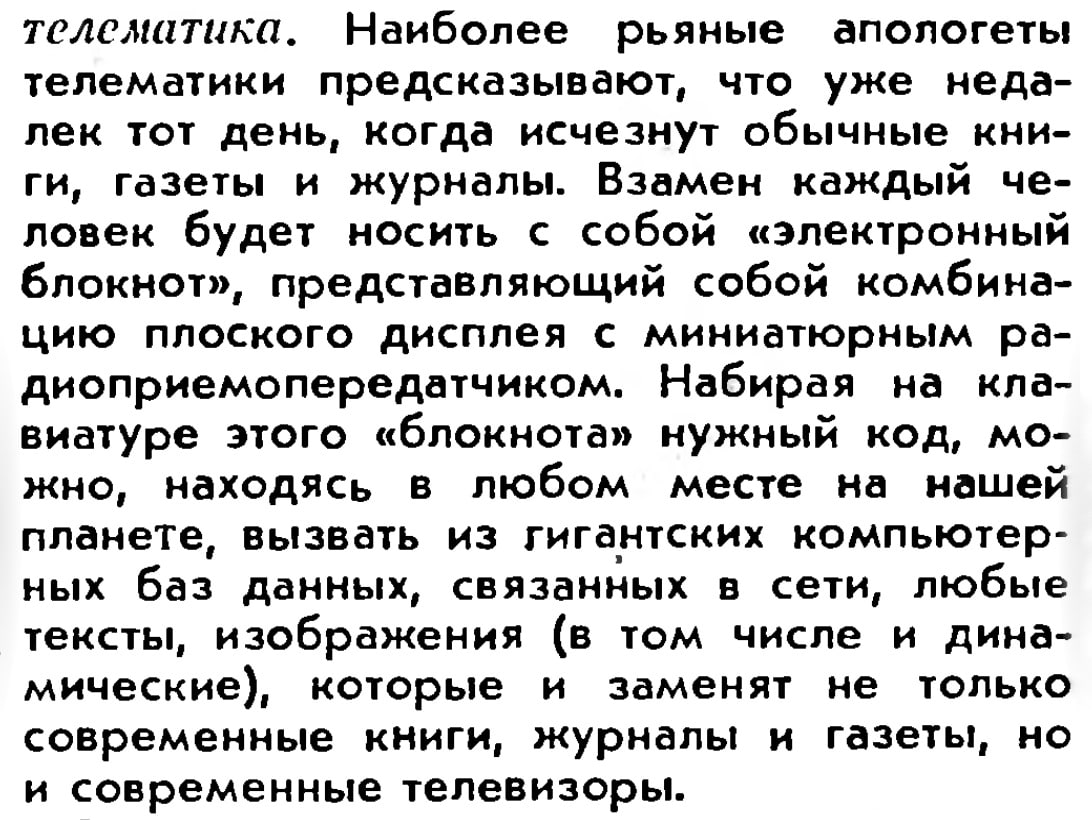 телематика. Наиболее рьяные апологеты телематики предсказывают, что уже недалек тот день, когда исчезнут обычные книги, газеты и журналы. Взамен каждый человек будет носить с собой «электронный блокнот», представляющий собой комбинацию плоского дисплея с миниатюрным радиоприемопередатчиком. Набирая на клавиатуре этого «блокнота» нужный код, можно, находясь в любом месте на нашей планете, вызвать из гигантских компьютерных баз данных, связанных в сети, любые тексты, изображения (в том числе и динамические), которые и заменят не только современные книги, журналы и газеты, но и современные телевизоры.